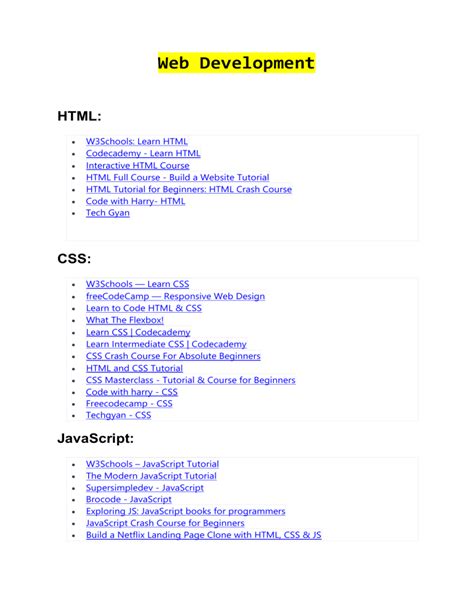 Web Development

HTML:

- W3Schools: Learn HTML
- Codecademy - Learn HTML
- Interactive HTML Course
- HTML Full Course - Build a Website Tutorial
- HTML Tutorial for Beginners: HTML Crash Course
- Code with Harry- HTML
- Tech Gyan

CSS:

- W3Schools — Learn CSS
- freeCodeCamp — Responsive Web Design
- Learn to Code HTML & CSS
- What The Flexbox!
- Learn CSS | Codecademy
- Learn Intermediate CSS | Codecademy
- CSS Crash Course For Absolute Beginners
- HTML and CSS Tutorial
- CSS Masterclass - Tutorial & Course for Beginners
- Code with harry - CSS
- Freecodecamp - CSS
- Techgyan - CSS

JavaScript:

- W3Schools – JavaScript Tutorial
- The Modern JavaScript Tutorial
- Supersimpledev - JavaScript
- Brocode - JavaScript
- Exploring JS: JavaScript books for programmers
- JavaScript Crash Course for Beginners
- Build a Netflix Landing Page Clone with HTML, CSS & JS